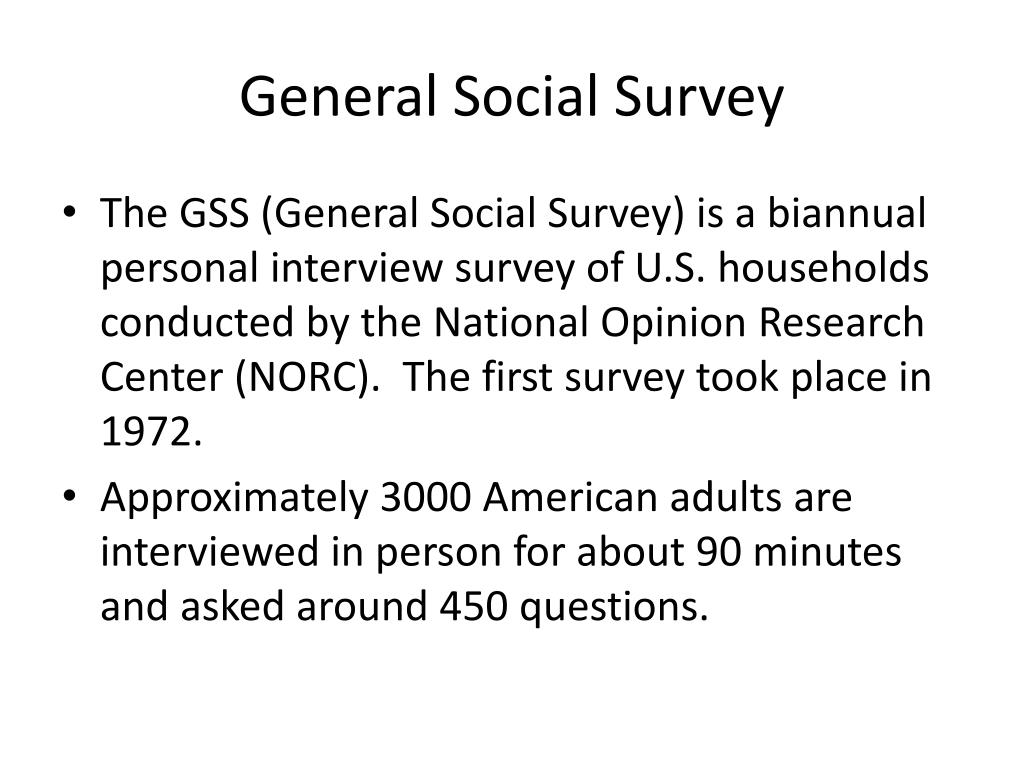 General Social Survey

• The GSS (General Social Survey) is a biannual personal interview survey of U.S. households conducted by the National Opinion Research Center (NORC). The first survey took place in 1972.

• Approximately 3000 American adults are interviewed in person for about 90 minutes and asked around 450 questions.